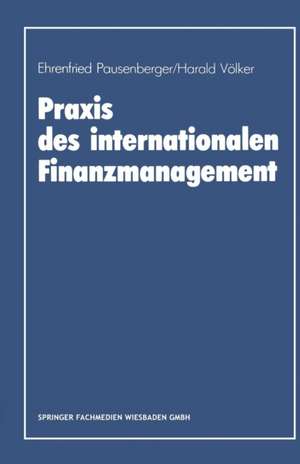 Ehrenfried Pausenberger/Harald Völker

Praxis des internationalen Finanzmanagement

SPRINGER FACHMEDIEN WIESBADEN GMBH